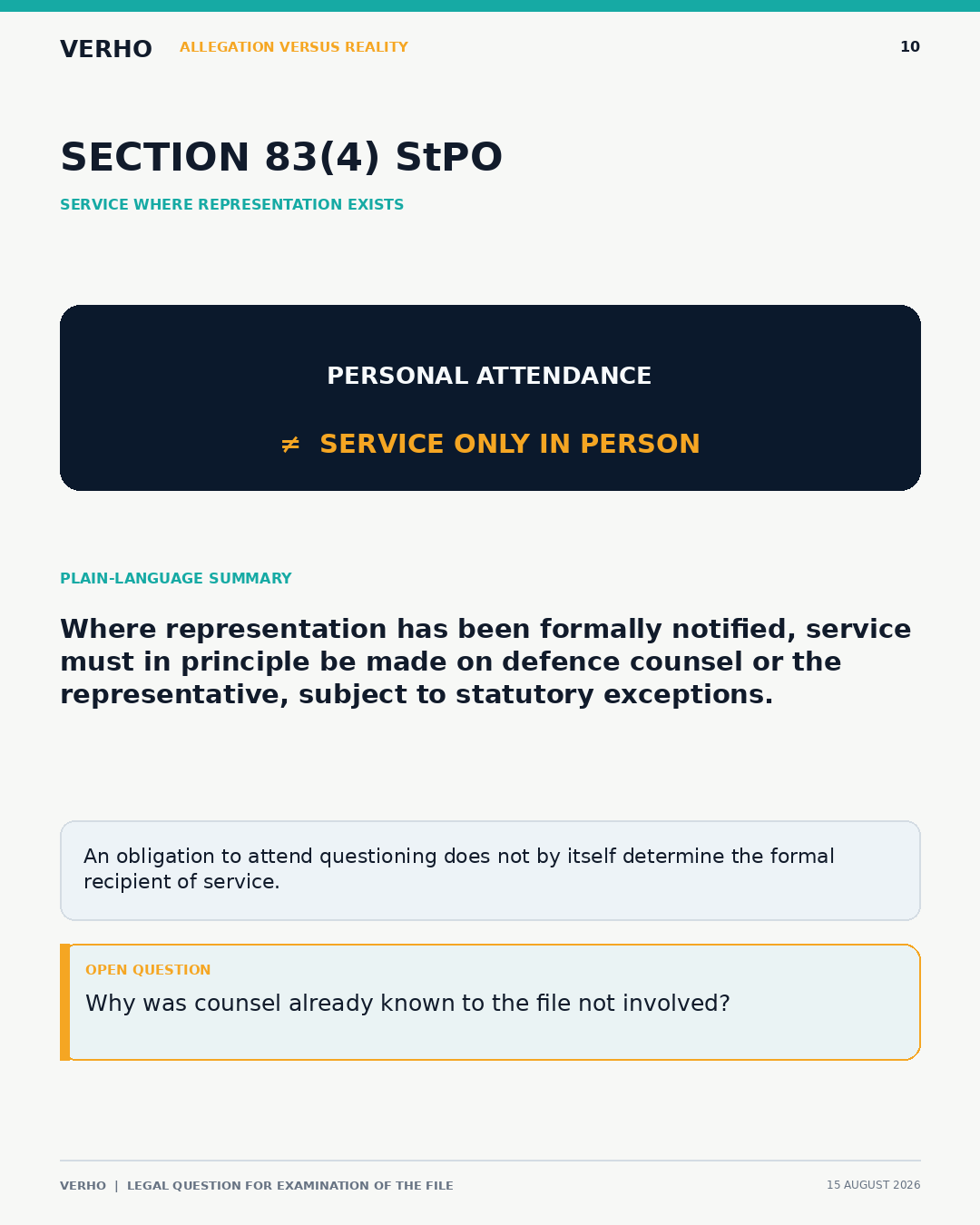 VERHO ALLEGATION VERSUS REALITY 10

SECTION 83(4) StPO

SERVICE WHERE REPRESENTATION EXISTS

PERSONAL ATTENDANCE

$\neq$ SERVICE ONLY IN PERSON

PLAIN-LANGUAGE SUMMARY

Where representation has been formally notified, service must in principle be made on defence counsel or the representative, subject to statutory exceptions.

An obligation to attend questioning does not by itself determine the formal recipient of service.

OPEN QUESTION

Why was counsel already known to the file not involved?

VERHO | LEGAL QUESTION FOR EXAMINATION OF THE FILE

15 AUGUST 2026